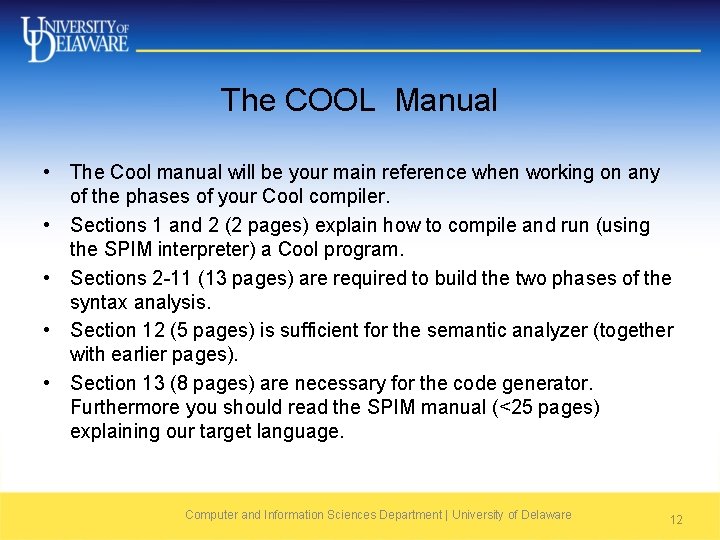 UNIVERSITY OF DELAWARE

The COOL Manual

• The Cool manual will be your main reference when working on any of the phases of your Cool compiler.
• Sections 1 and 2 (2 pages) explain how to compile and run (using the SPIM interpreter) a Cool program.
• Sections 2-11 (13 pages) are required to build the two phases of the syntax analysis.
• Section 12 (5 pages) is sufficient for the semantic analyzer (together with earlier pages).
• Section 13 (8 pages) are necessary for the code generator. Furthermore you should read the SPIM manual (<25 pages) explaining our target language.

Computer and Information Sciences Department | University of Delaware

12